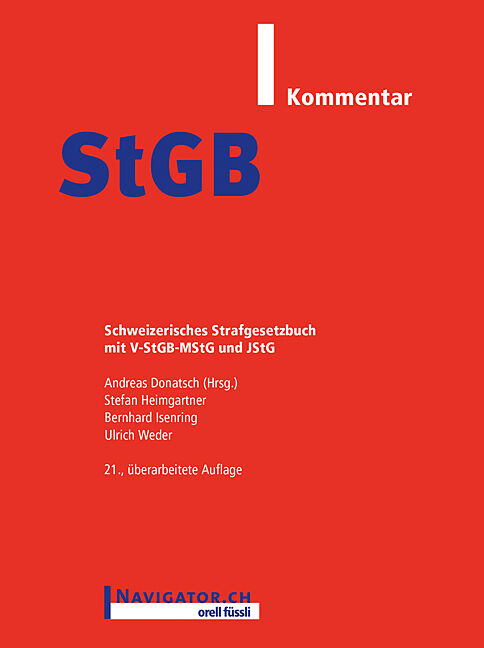 Kommentar

StGB

Schweizerisches Strafgesetzbuch
mit V-StGB-MStG und JStG

Andreas Donatsch (Hrsg.)
Stefan Heimgartner
Bernhard Isenring
Ulrich Weder

21., überarbeitete Auflage

NAVIGATOR.CH
orell füssli